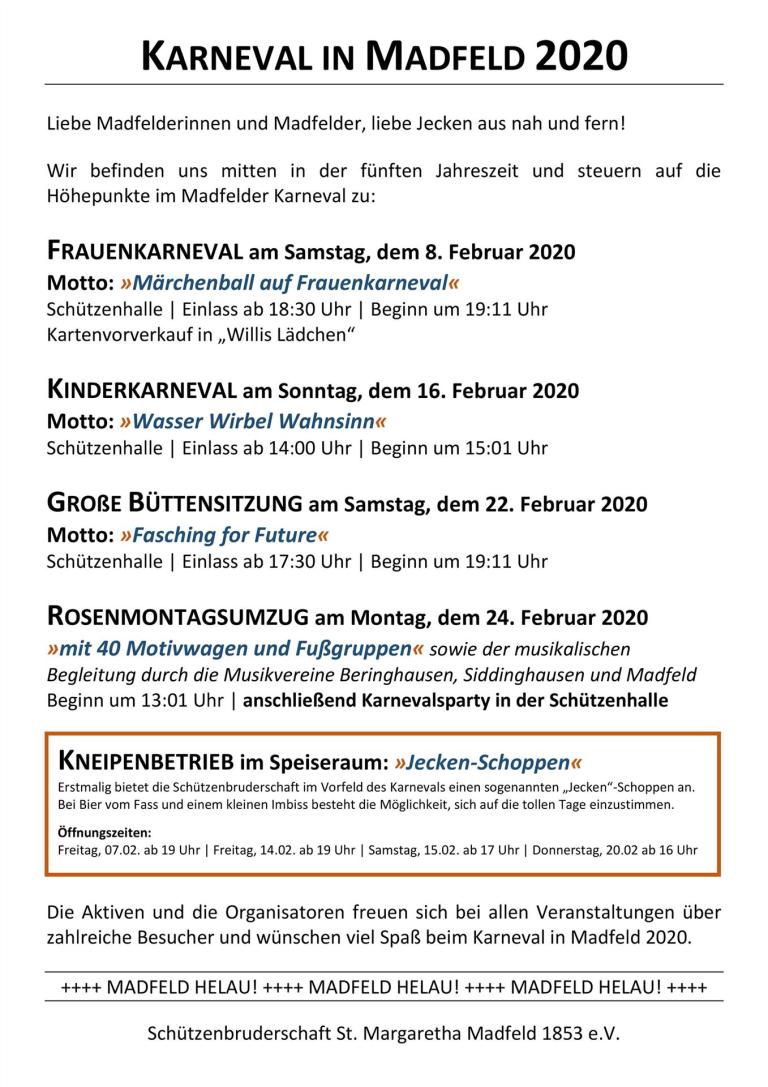 KARNEVAL IN MADFELD 2020

Liebe Madfelderinnen und Madfelder, liebe Jecken aus nah und fern!

Wir befinden uns mitten in der fünften Jahreszeit und steuern auf die Höhepunkte im Madfelder Karneval zu:

FRAUENKARNEVAL am Samstag, dem 8. Februar 2020
Motto: »Märchenball auf Frauenkarneval«
Schützenhalle | Einlass ab 18:30 Uhr | Beginn um 19:11 Uhr
Kartenvorverkauf in „Willis Lädchen“

KINDERKARNEVAL am Sonntag, dem 16. Februar 2020
Motto: »Wasser Wirbel Wahnsinn«
Schützenhalle | Einlass ab 14:00 Uhr | Beginn um 15:01 Uhr

GROßE BÜTTENSITZUNG am Samstag, dem 22. Februar 2020
Motto: »Fasching for Future«
Schützenhalle | Einlass ab 17:30 Uhr | Beginn um 19:11 Uhr

ROSENMONTAGSUMZUG am Montag, dem 24. Februar 2020
»mit 40 Motivwagen und Fußgruppen« sowie der musikalischen Begleitung durch die Musikvereine Beringhausen, Siddinghausen und Madfeld
Beginn um 13:01 Uhr | anschließend Karnevalsparty in der Schützenhalle

KNEIPENBETRIEB im Speiseraum: »Jecken-Schoppen«
Erstmalig bietet die Schützenbruderschaft im Vorfeld des Karnevals einen sogenannten „Jecken“-Schoppen an. Bei Bier vom Fass und einem kleinen Imbiss besteht die Möglichkeit, sich auf die tollen Tage einzustimmen.

Öffnungszeiten:
Freitag, 07.02. ab 19 Uhr | Freitag, 14.02. ab 19 Uhr | Samstag, 15.02. ab 17 Uhr | Donnerstag, 20.02 ab 16 Uhr

Die Aktiven und die Organisatoren freuen sich bei allen Veranstaltungen über zahlreiche Besucher und wünschen viel Spaß beim Karneval in Madfeld 2020.

++++ MADFELD HELAU! ++++ MADFELD HELAU! ++++ MADFELD HELAU! ++++

Schützenbruderschaft St. Margaretha Madfeld 1853 e.V.